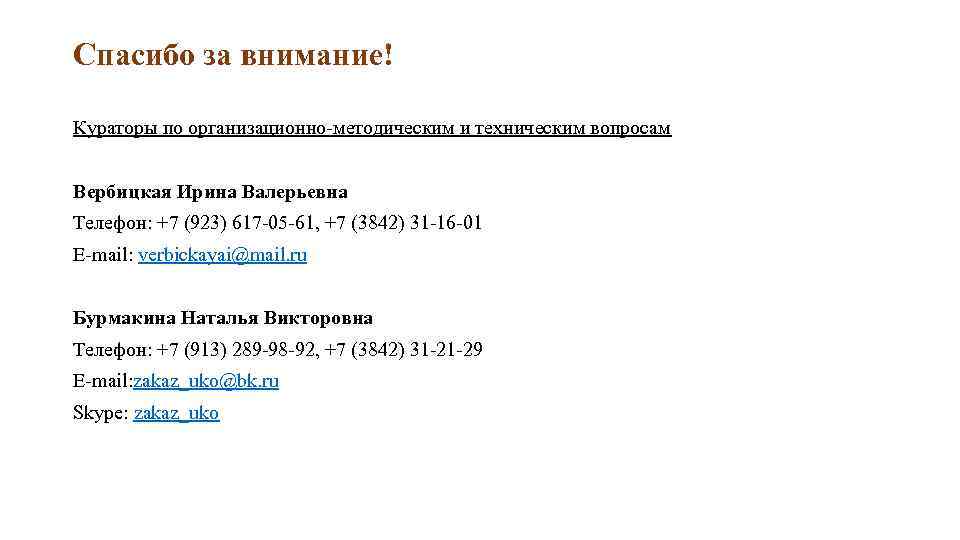 Спасибо за внимание!

Кураторы по организационно-методическим и техническим вопросам

Вербицкая Ирина Валерьевна
Телефон: +7 (923) 617-05-61, +7 (3842) 31-16-01
E-mail: verbickayai@mail.ru

Бурмакина Наталья Викторовна
Телефон: +7 (913) 289-98-92, +7 (3842) 31-21-29
E-mail:zakaz_uko@bk.ru
Skype: zakaz_uko